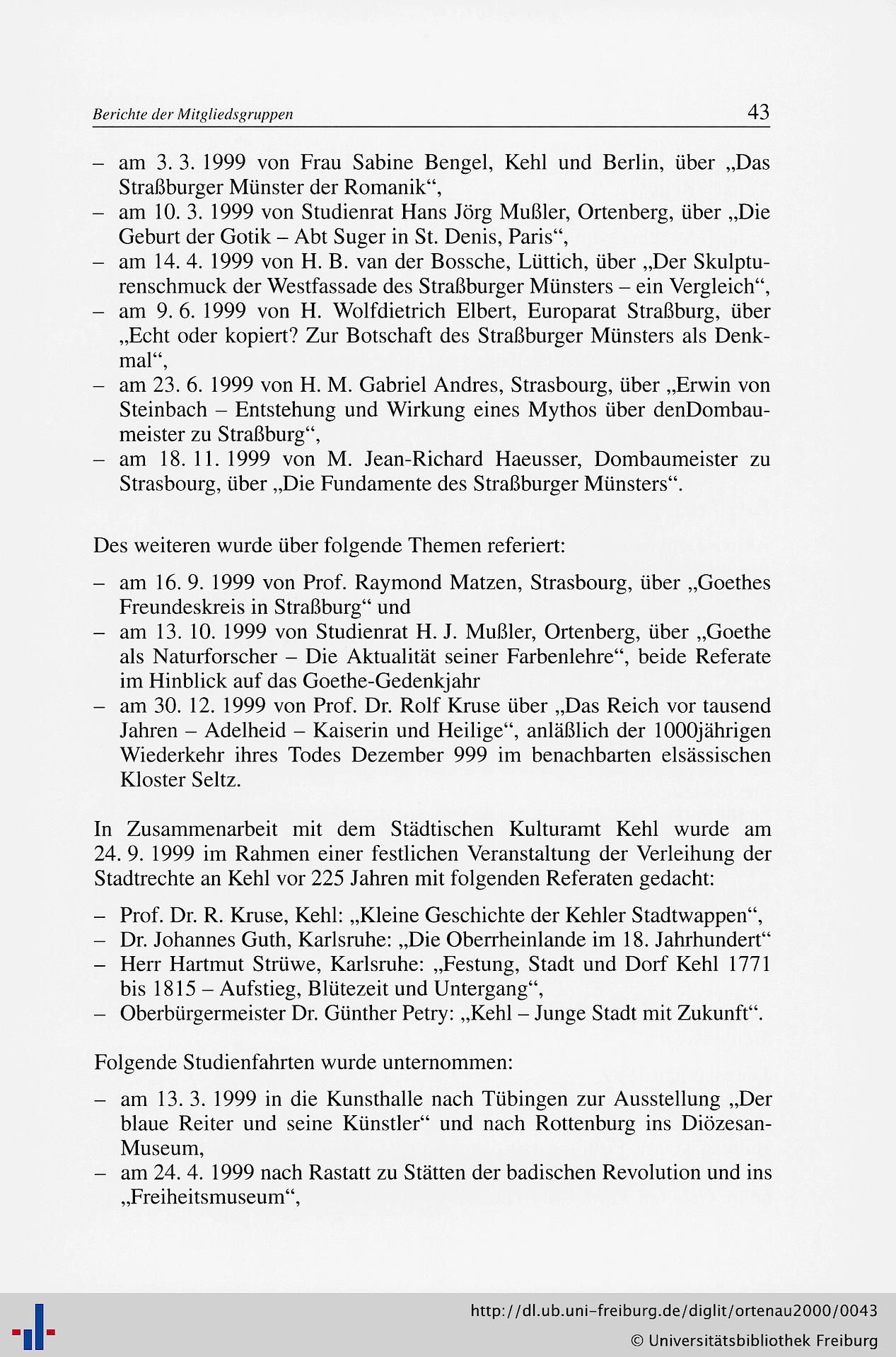 Berichte der Mitgliedsgruppen 43

– am 3. 3. 1999 von Frau Sabine Bengel, Kehl und Berlin, über „Das Straßburger Münster der Romanik“,
– am 10. 3. 1999 von Studienrat Hans Jörg Mußler, Ortenberg, über „Die Geburt der Gotik – Abt Suger in St. Denis, Paris“,
– am 14. 4. 1999 von H. B. van der Bossche, Lüttich, über „Der Skulpturenschmuck der Westfassade des Straßburger Münsters – ein Vergleich“,
– am 9. 6. 1999 von H. Wolfdietrich Elbert, Europarat Straßburg, über „Echt oder kopiert? Zur Botschaft des Straßburger Münsters als Denkmal“,
– am 23. 6. 1999 von H. M. Gabriel Andres, Strasbourg, über „Erwin von Steinbach – Entstehung und Wirkung eines Mythos über denDombaumeister zu Straßburg“,
– am 18. 11. 1999 von M. Jean-Richard Haeusser, Dombaumeister zu Strasbourg, über „Die Fundamente des Straßburger Münsters“.

Des weiteren wurde über folgende Themen referiert:

– am 16. 9. 1999 von Prof. Raymond Matzen, Strasbourg, über „Goethes Freundeskreis in Straßburg“ und
– am 13. 10. 1999 von Studienrat H. J. Mußler, Ortenberg, über „Goethe als Naturforscher – Die Aktualität seiner Farbenlehre“, beide Referate im Hinblick auf das Goethe-Gedenkjahr
– am 30. 12. 1999 von Prof. Dr. Rolf Kruse über „Das Reich vor tausend Jahren – Adelheid – Kaiserin und Heilige“, anläßlich der 1000jährigen Wiederkehr ihres Todes Dezember 999 im benachbarten elsässischen Kloster Seltz.

In Zusammenarbeit mit dem Städtischen Kulturamt Kehl wurde am 24. 9. 1999 im Rahmen einer festlichen Veranstaltung der Verleihung der Stadtrechte an Kehl vor 225 Jahren mit folgenden Referaten gedacht:

– Prof. Dr. R. Kruse, Kehl: „Kleine Geschichte der Kehler Stadtwappen“,
– Dr. Johannes Guth, Karlsruhe: „Die Oberrheinlande im 18. Jahrhundert“
– Herr Hartmut Strüwe, Karlsruhe: „Festung, Stadt und Dorf Kehl 1771 bis 1815 – Aufstieg, Blütezeit und Untergang“,
– Oberbürgermeister Dr. Günther Petry: „Kehl – Junge Stadt mit Zukunft“.

Folgende Studienfahrten wurde unternommen:

– am 13. 3. 1999 in die Kunsthalle nach Tübingen zur Ausstellung „Der blaue Reiter und seine Künstler“ und nach Rottenburg ins Diözesan-Museum,
– am 24. 4. 1999 nach Rastatt zu Stätten der badischen Revolution und ins „Freiheitsmuseum“,

http://dl.ub.uni-freiburg.de/diglit/ortenau2000/0043
© Universitätsbibliothek Freiburg